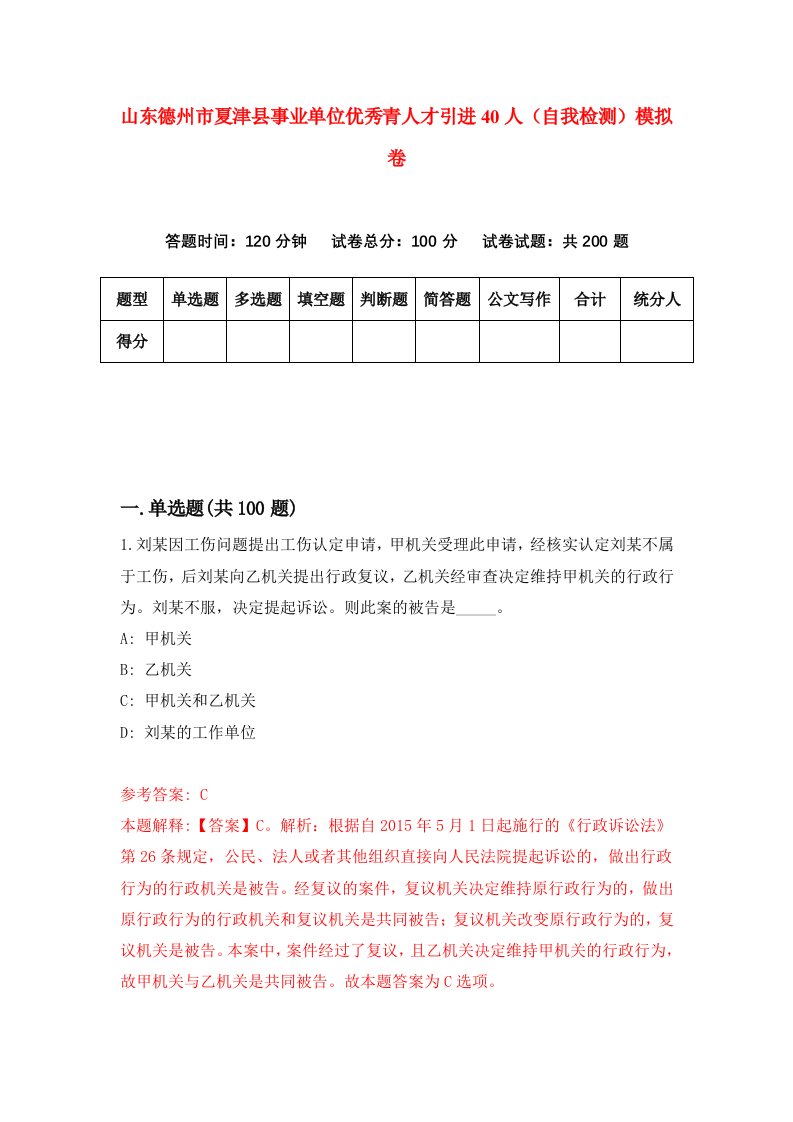 山东德州市夏津县事业单位优秀青人才引进40人（自我检测）模拟卷

答题时间：120分钟　试卷总分：100分　试卷试题：共200题

| 题型 | 单选题 | 多选题 | 填空题 | 判断题 | 简答题 | 公文写作 | 合计 | 统分人 |
|---|---|---|---|---|---|---|---|---|
| 得分 | | | | | | | | |

一.单选题(共100题)

1.刘某因工伤问题提出工伤认定申请，甲机关受理此申请，经核实认定刘某不属于工伤，后刘某向乙机关提出行政复议，乙机关经审查决定维持甲机关的行政行为。刘某不服，决定提起诉讼。则此案的被告是_____。

A: 甲机关

B: 乙机关

C: 甲机关和乙机关

D: 刘某的工作单位

参考答案: C

本题解释:【答案】C。解析：根据自2015年5月1日起施行的《行政诉讼法》第26条规定，公民、法人或者其他组织直接向人民法院提起诉讼的，做出行政行为的行政机关是被告。经复议的案件，复议机关决定维持原行政行为的，做出原行政行为的行政机关和复议机关是共同被告；复议机关改变原行政行为的，复议机关是被告。本案中，案件经过了复议，且乙机关决定维持甲机关的行政行为，故甲机关与乙机关是共同被告。故本题答案为C选项。